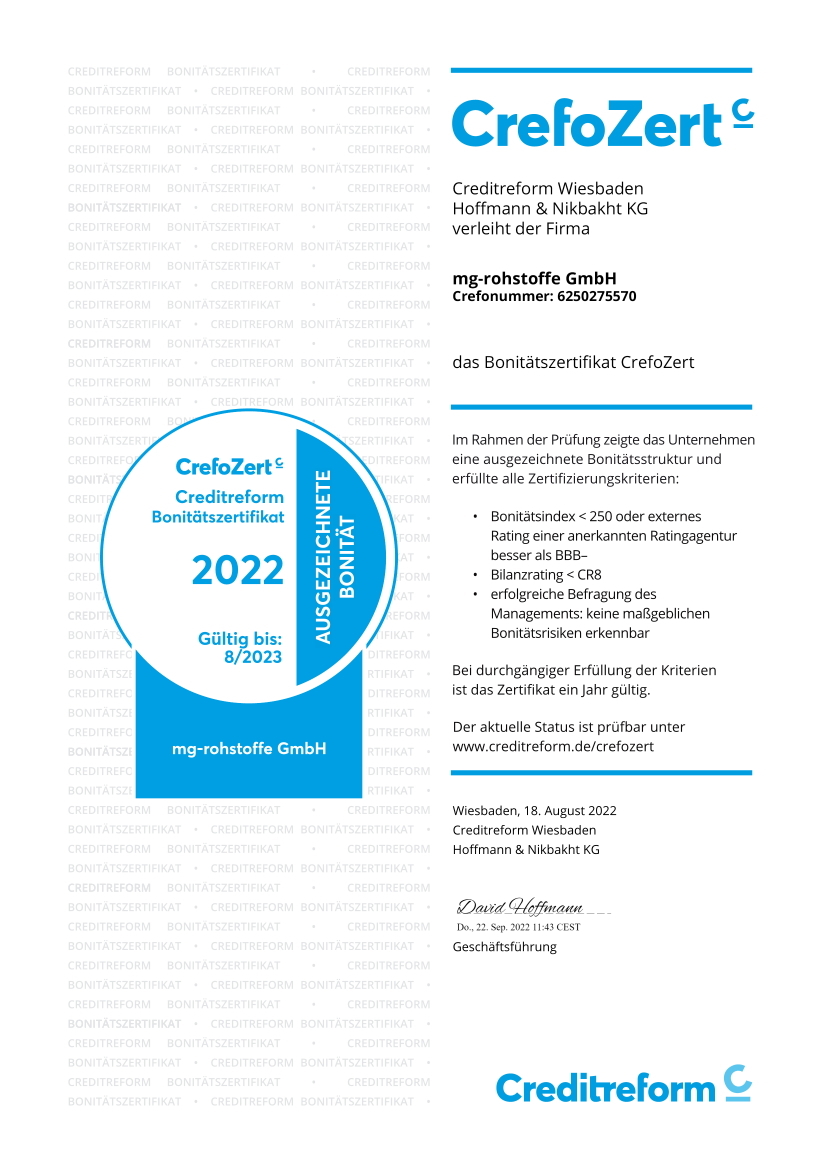 CrefoZert

Creditreform Wiesbaden
Hoffmann & Nikbakht KG
verleiht der Firma

mg-rohstoffe GmbH
Crefonummer: 6250275570

das Bonitätszertifikat CrefoZert

Im Rahmen der Prüfung zeigte das Unternehmen eine ausgezeichnete Bonitätsstruktur und erfüllte alle Zertifizierungskriterien:

• Bonitätsindex < 250 oder externes Rating einer anerkannten Ratingagentur besser als BBB–
• Bilanzrating < CR8
• erfolgreiche Befragung des Managements: keine maßgeblichen Bonitätsrisiken erkennbar

Bei durchgängiger Erfüllung der Kriterien ist das Zertifikat ein Jahr gültig.

Der aktuelle Status ist prüfbar unter www.creditreform.de/crefozert

Wiesbaden, 18. August 2022
Creditreform Wiesbaden
Hoffmann & Nikbakht KG

David Hoffmann
Do., 22. Sep. 2022 11:43 CEST
Geschäftsführung

CrefoZert
Creditreform Bonitätszertifikat
2022
Gültig bis: 8/2023
AUSGEZEICHNETE BONITÄT
mg-rohstoffe GmbH

Creditreform

CREDITREFORM BONITÄTSZERTIFIKAT •